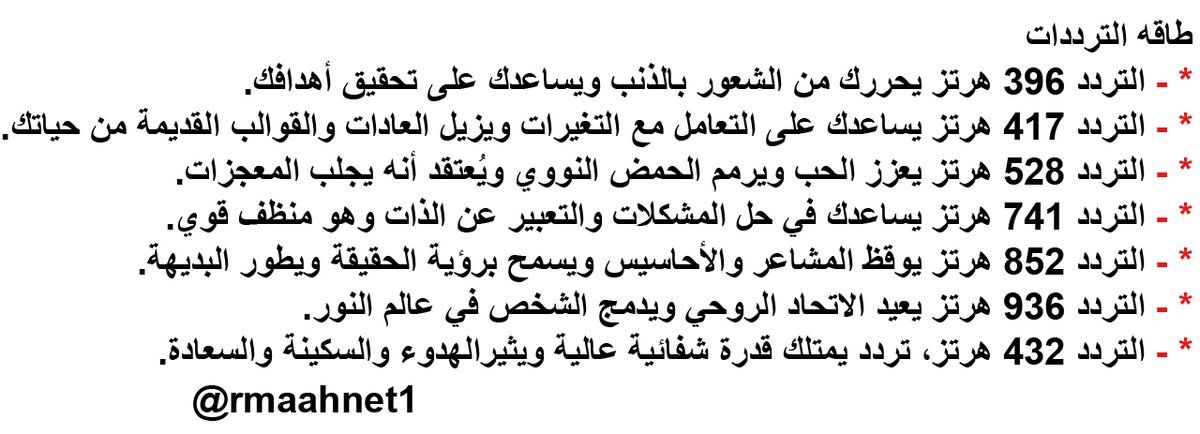 طاقه الترددات
* - التردد 396 هرتز يحررك من الشعور بالذنب ويساعدك على تحقيق أهدافك.
* - التردد 417 هرتز يساعدك على التعامل مع التغيرات ويزيل العادات والقوالب القديمة من حياتك.
* - التردد 528 هرتز يعزز الحب ويرمم الحمض النووي ويُعتقد أنه يجلب المعجزات.
* - التردد 741 هرتز يساعدك في حل المشكلات والتعبير عن الذات وهو منظف قوي.
* - التردد 852 هرتز يوقظ المشاعر والأحاسيس ويسمح برؤية الحقيقة ويطور البديهة.
* - التردد 936 هرتز يعيد الاتحاد الروحي ويدمج الشخص في عالم النور.
* - التردد 432 هرتز، تردد يمتلك قدرة شفائية عالية ويثيرالهدوء والسكينة والسعادة.
@rmaahnet1